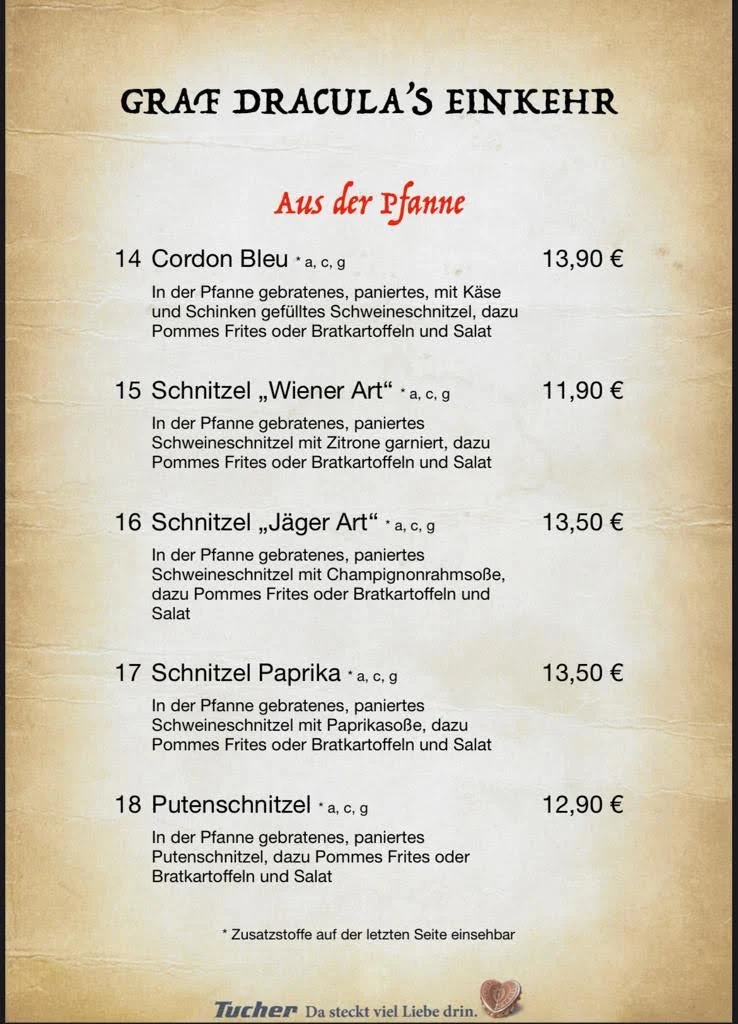 GRAF DRACULA'S EINKEHR

Aus der Pfanne

14 Cordon Bleu * a, c, g 13,90 €

In der Pfanne gebratenes, paniertes, mit Käse und Schinken gefülltes Schweineschnitzel, dazu Pommes Frites oder Bratkartoffeln und Salat

15 Schnitzel „Wiener Art“ * a, c, g 11,90 €

In der Pfanne gebratenes, paniertes Schweineschnitzel mit Zitrone garniert, dazu Pommes Frites oder Bratkartoffeln und Salat

16 Schnitzel „Jäger Art“ * a, c, g 13,50 €

In der Pfanne gebratenes, paniertes Schweineschnitzel mit Champignonrahmsoße, dazu Pommes Frites oder Bratkartoffeln und Salat

17 Schnitzel Paprika * a, c, g 13,50 €

In der Pfanne gebratenes, paniertes Schweineschnitzel mit Paprikasoße, dazu Pommes Frites oder Bratkartoffeln und Salat

18 Putenschnitzel * a, c, g 12,90 €

In der Pfanne gebratenes, paniertes Putenschnitzel, dazu Pommes Frites oder Bratkartoffeln und Salat

* Zusatzstoffe auf der letzten Seite einsehbar

Tucher Da steckt viel Liebe drin.